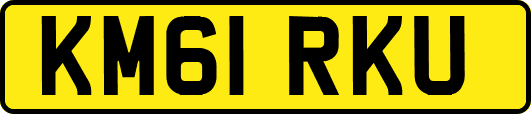 KM61 RKU